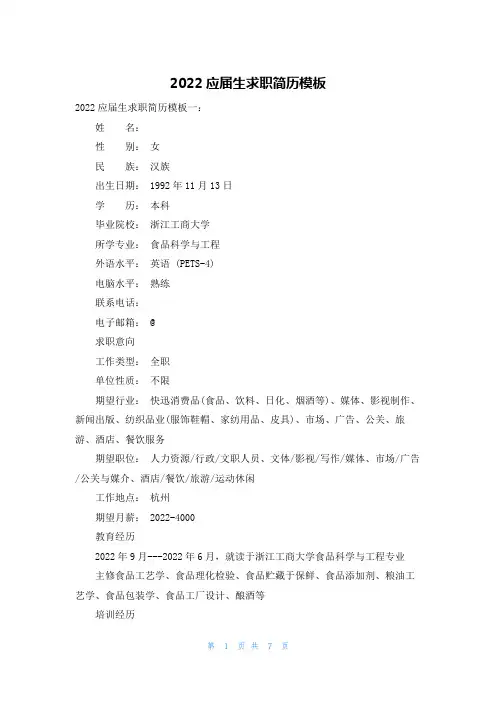 2022 应届生求职简历模板

2022 应届生求职简历模板一：

姓　　名：

性　　别： 女

民　　族： 汉族

出生日期： 1992 年 11 月 13 日

学　　历： 本科

毕业院校： 浙江工商大学

所学专业： 食品科学与工程

外语水平： 英语 (PETS-4)

电脑水平： 熟练

联系电话：

电子邮箱： @

求职意向

工作类型： 全职

单位性质： 不限

期望行业： 快迅消费品(食品、饮料、日化、烟酒等)、媒体、影视制作、新闻出版、纺织品业(服饰鞋帽、家纺用品、皮具)、市场、广告、公关、旅游、酒店、餐饮服务

期望职位： 人力资源/行政/文职人员、文体/影视/写作/媒体、市场/广告/公关与媒介、酒店/餐饮/旅游/运动休闲

工作地点： 杭州

期望月薪： 2022-4000

教育经历

2022 年 9 月---2022 年 6 月，就读于浙江工商大学食品科学与工程专业

主修食品工艺学、食品理化检验、食品贮藏于保鲜、食品添加剂、粮油工艺学、食品包装学、食品工厂设计、酿酒等

培训经历

第 1 页 共 7 页